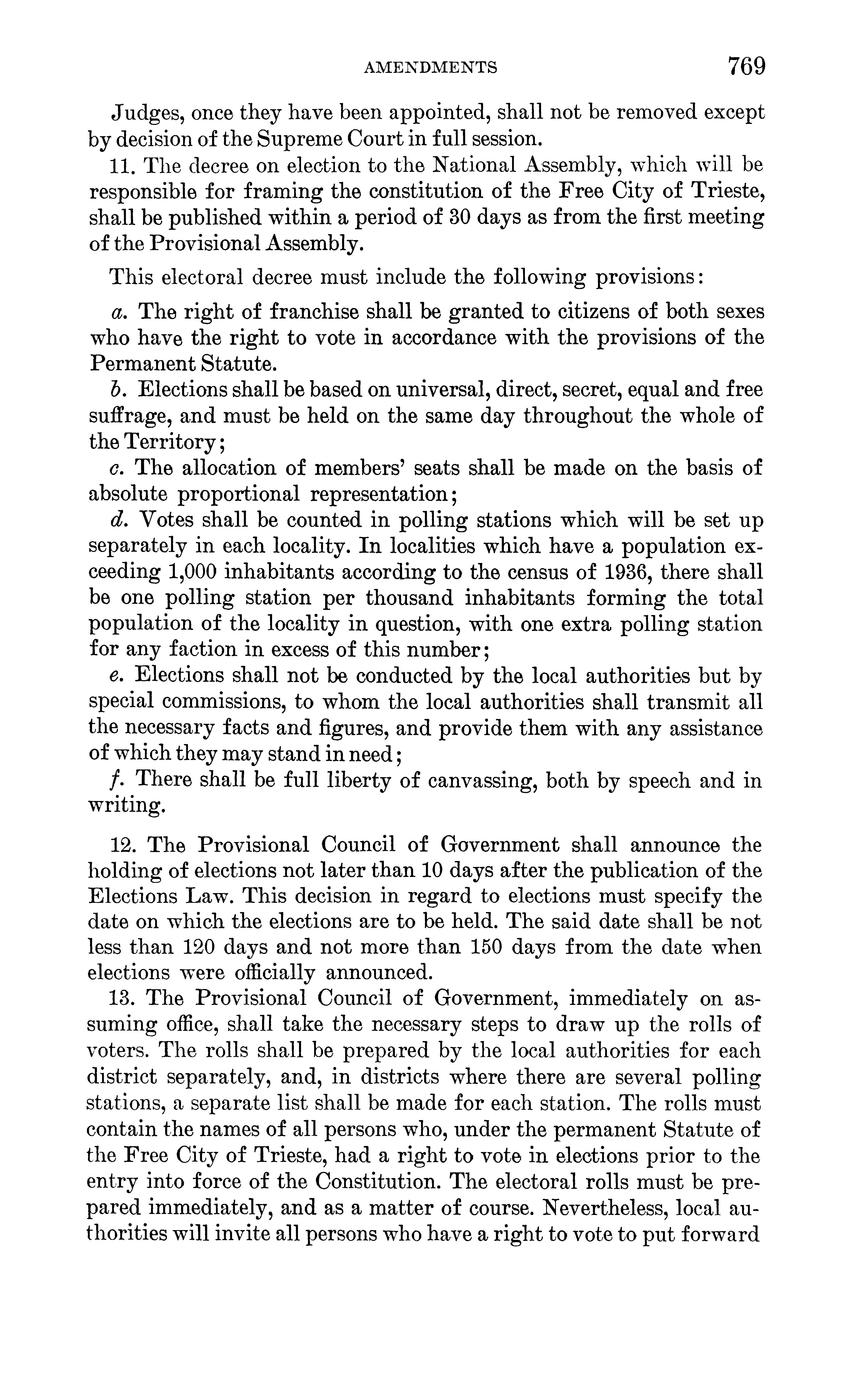 AMENDMENTS 769

Judges, once they have been appointed, shall not be removed except by decision of the Supreme Court in full session.

11. The decree on election to the National Assembly, which will be responsible for framing the constitution of the Free City of Trieste, shall be published within a period of 30 days as from the first meeting of the Provisional Assembly.

This electoral decree must include the following provisions:

a. The right of franchise shall be granted to citizens of both sexes who have the right to vote in accordance with the provisions of the Permanent Statute.

b. Elections shall be based on universal, direct, secret, equal and free suffrage, and must be held on the same day throughout the whole of the Territory;

c. The allocation of members' seats shall be made on the basis of absolute proportional representation;

d. Votes shall be counted in polling stations which will be set up separately in each locality. In localities which have a population exceeding 1,000 inhabitants according to the census of 1936, there shall be one polling station per thousand inhabitants forming the total population of the locality in question, with one extra polling station for any faction in excess of this number;

e. Elections shall not be conducted by the local authorities but by special commissions, to whom the local authorities shall transmit all the necessary facts and figures, and provide them with any assistance of which they may stand in need;

f. There shall be full liberty of canvassing, both by speech and in writing.

12. The Provisional Council of Government shall announce the holding of elections not later than 10 days after the publication of the Elections Law. This decision in regard to elections must specify the date on which the elections are to be held. The said date shall be not less than 120 days and not more than 150 days from the date when elections were officially announced.

13. The Provisional Council of Government, immediately on assuming office, shall take the necessary steps to draw up the rolls of voters. The rolls shall be prepared by the local authorities for each district separately, and, in districts where there are several polling stations, a separate list shall be made for each station. The rolls must contain the names of all persons who, under the permanent Statute of the Free City of Trieste, had a right to vote in elections prior to the entry into force of the Constitution. The electoral rolls must be prepared immediately, and as a matter of course. Nevertheless, local authorities will invite all persons who have a right to vote to put forward